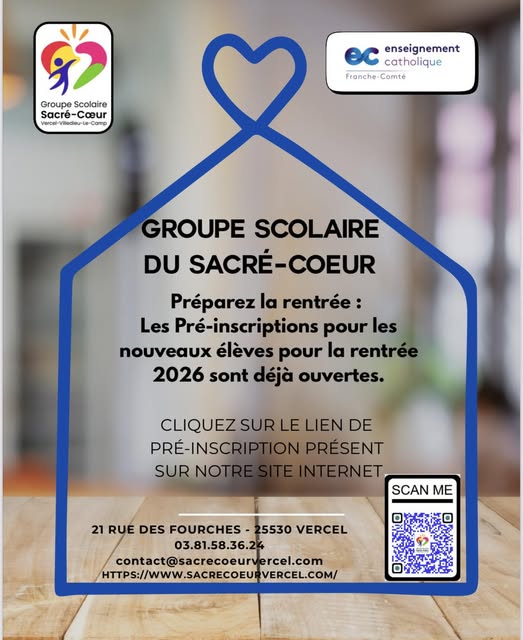 Groupe Scolaire
Sacré-Cœur
Vercel-Villedieu-Le-Camp

ec enseignement catholique
Franche-Comté

GROUPE SCOLAIRE
DU SACRÉ-COEUR

Préparez la rentrée :
Les Pré-inscriptions pour les nouveaux élèves pour la rentrée 2026 sont déjà ouvertes.

CLIQUEZ SUR LE LIEN DE PRÉ-INSCRIPTION PRÉSENT SUR NOTRE SITE INTERNET

SCAN ME

21 RUE DES FOURCHES - 25530 VERCEL
03.81.58.36.24
contact@sacrecoeurvercel.com
HTTPS://WWW.SACRECOEURVERCEL.COM/